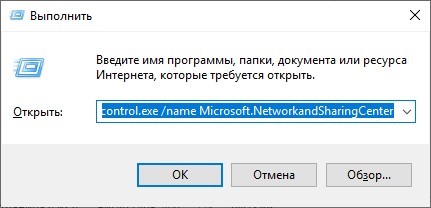 Выполнить

Введите имя программы, папки, документа или ресурса Интернета, которые требуется открыть.

Открыть: control.exe /name Microsoft.NetworkandSharingCenter

OK Отмена Обзор...